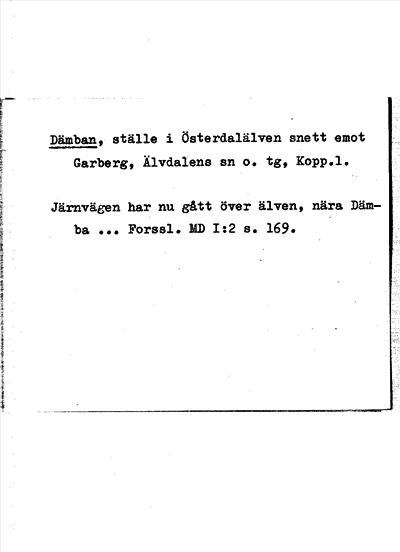 Dämban, ställe i Österdalälven snett emot Garberg, Älvdalens sn o. tg, Kopp.l.

Järnvägen har nu gått över älven, nära Dämba ... Forssl. MD I:2 s. 169.